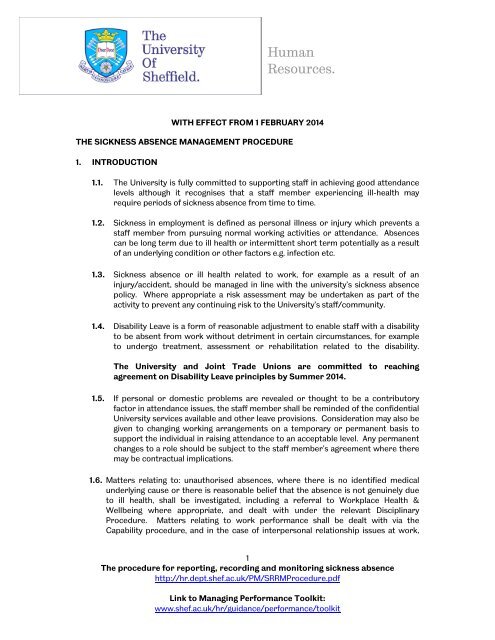 The University Of Sheffield.

Human Resources.

WITH EFFECT FROM 1 FEBRUARY 2014

THE SICKNESS ABSENCE MANAGEMENT PROCEDURE

1. INTRODUCTION

1.1. The University is fully committed to supporting staff in achieving good attendance levels although it recognises that a staff member experiencing ill-health may require periods of sickness absence from time to time.

1.2. Sickness in employment is defined as personal illness or injury which prevents a staff member from pursuing normal working activities or attendance. Absences can be long term due to ill health or intermittent short term potentially as a result of an underlying condition or other factors e.g. infection etc.

1.3. Sickness absence or ill health related to work, for example as a result of an injury/accident, should be managed in line with the university's sickness absence policy. Where appropriate a risk assessment may be undertaken as part of the activity to prevent any continuing risk to the University's staff/community.

1.4. Disability Leave is a form of reasonable adjustment to enable staff with a disability to be absent from work without detriment in certain circumstances, for example to undergo treatment, assessment or rehabilitation related to the disability.

The University and Joint Trade Unions are committed to reaching agreement on Disability Leave principles by Summer 2014.

1.5. If personal or domestic problems are revealed or thought to be a contributory factor in attendance issues, the staff member shall be reminded of the confidential University services available and other leave provisions. Consideration may also be given to changing working arrangements on a temporary or permanent basis to support the individual in raising attendance to an acceptable level. Any permanent changes to a role should be subject to the staff member's agreement where there may be contractual implications.

1.6. Matters relating to: unauthorised absences, where there is no identified medical underlying cause or there is reasonable belief that the absence is not genuinely due to ill health, shall be investigated, including a referral to Workplace Health & Wellbeing where appropriate, and dealt with under the relevant Disciplinary Procedure. Matters relating to work performance shall be dealt with via the Capability procedure, and in the case of interpersonal relationship issues at work,

1

The procedure for reporting, recording and monitoring sickness absence
http://hr.dept.shef.ac.uk/PM/SRRMProcedure.pdf

Link to Managing Performance Toolkit:
www.shef.ac.uk/hr/guidance/performance/toolkit